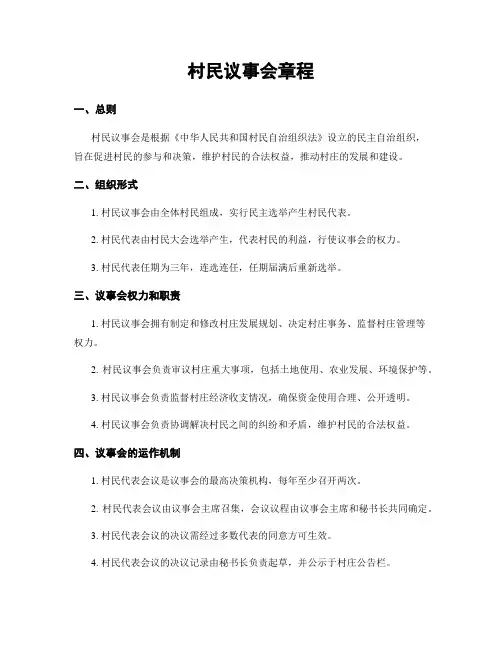 村民议事会章程

一、总则

村民议事会是根据《中华人民共和国村民自治组织法》设立的民主自治组织，旨在促进村民的参与和决策，维护村民的合法权益，推动村庄的发展和建设。

二、组织形式

1. 村民议事会由全体村民组成，实行民主选举产生村民代表。

2. 村民代表由村民大会选举产生，代表村民的利益，行使议事会的权力。

3. 村民代表任期为三年，连选连任，任期届满后重新选举。

三、议事会权力和职责

1. 村民议事会拥有制定和修改村庄发展规划、决定村庄事务、监督村庄管理等权力。

2. 村民议事会负责审议村庄重大事项，包括土地使用、农业发展、环境保护等。

3. 村民议事会负责监督村庄经济收支情况，确保资金使用合理、公开透明。

4. 村民议事会负责协调解决村民之间的纠纷和矛盾，维护村民的合法权益。

四、议事会的运作机制

1. 村民代表会议是议事会的最高决策机构，每年至少召开两次。

2. 村民代表会议由议事会主席召集，会议议程由议事会主席和秘书长共同确定。

3. 村民代表会议的决议需经过多数代表的同意方可生效。

4. 村民代表会议的决议记录由秘书长负责起草，并公示于村庄公告栏。